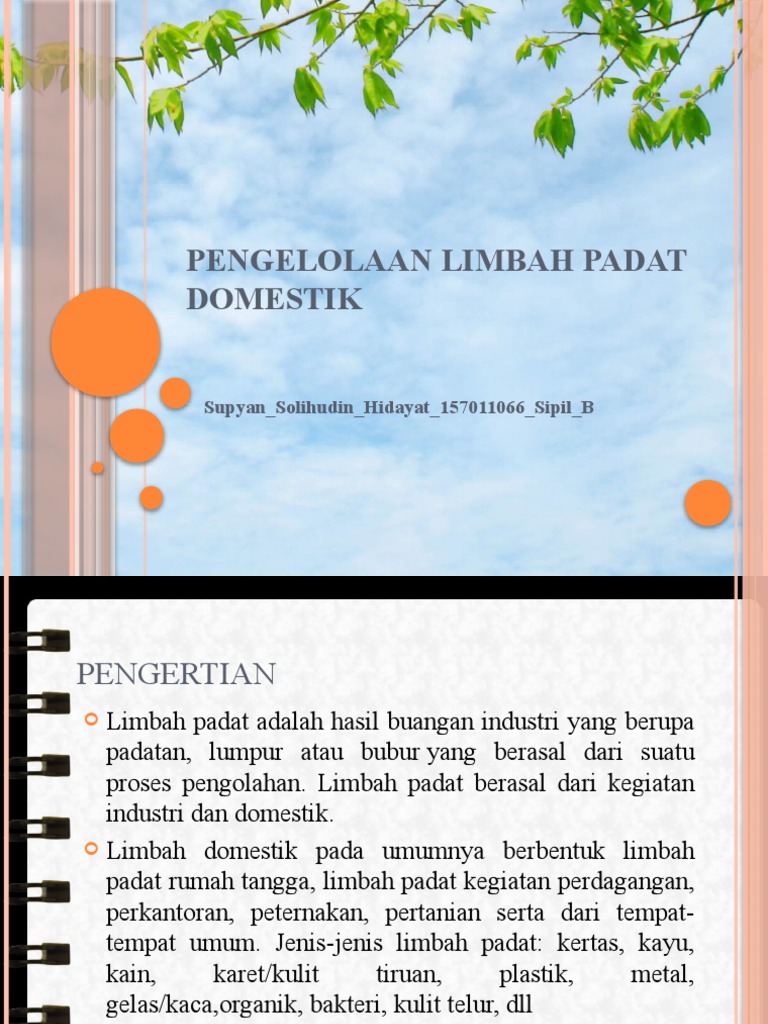 PENGELOLAAN LIMBAH PADAT DOMESTIK

Supyan_Solihudin_Hidayat_157011066_Sipil_B

PENGERTIAN

Limbah padat adalah hasil buangan industri yang berupa padatan, lumpur atau bubur yang berasal dari suatu proses pengolahan. Limbah padat berasal dari kegiatan industri dan domestik.

Limbah domestik pada umumnya berbentuk limbah padat rumah tangga, limbah padat kegiatan perdagangan, perkantoran, peternakan, pertanian serta dari tempat-tempat umum. Jenis-jenis limbah padat: kertas, kayu, kain, karet/kulit tiruan, plastik, metal, gelas/kaca,organik, bakteri, kulit telur, dll